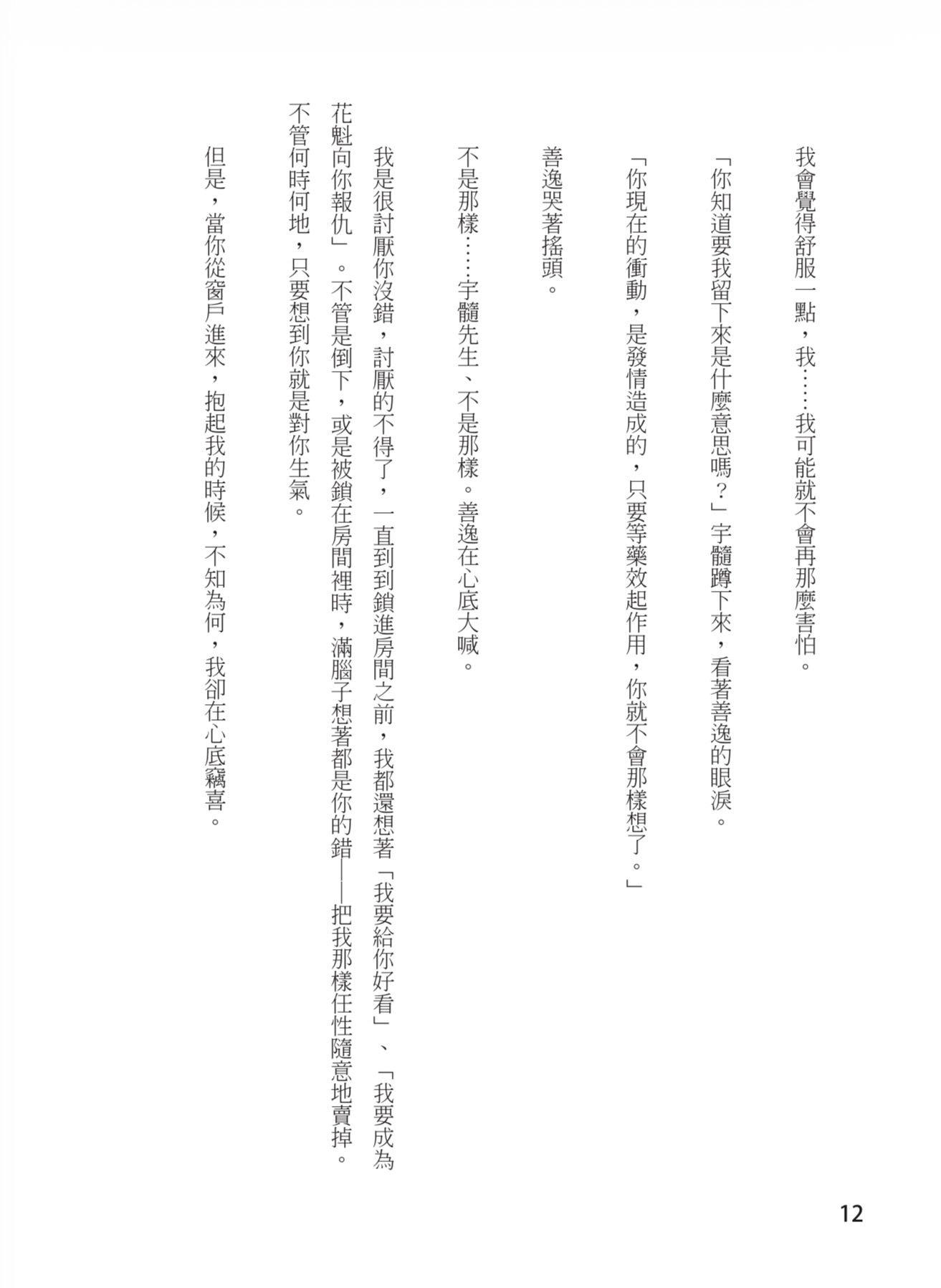 我會覺得舒服一點，我……我可能就不會再那麼害怕。

「你知道要我留下來是什麼意思嗎？」宇髓蹲下來，看著善逸的眼淚。

「你現在的衝動，是發情造成的，只要等藥效起作用，你就不會那樣想了。」

善逸哭著搖頭。

不是那樣……宇髓先生、不是那樣。善逸在心底大喊。

我是很討厭你沒錯，討厭的不得了，一直到到鎖進房間之前，我都還想著「我要給你好看」、「我要成為花魁向你報仇」。不管是倒下，或是被鎖在房間裡時，滿腦子想著都是你的錯——把我那樣任性隨意地賣掉。不管何時何地，只要想到你就是對你生氣。

但是，當你從窗戶進來，抱起我的時候，不知為何，我卻在心底竊喜。

12